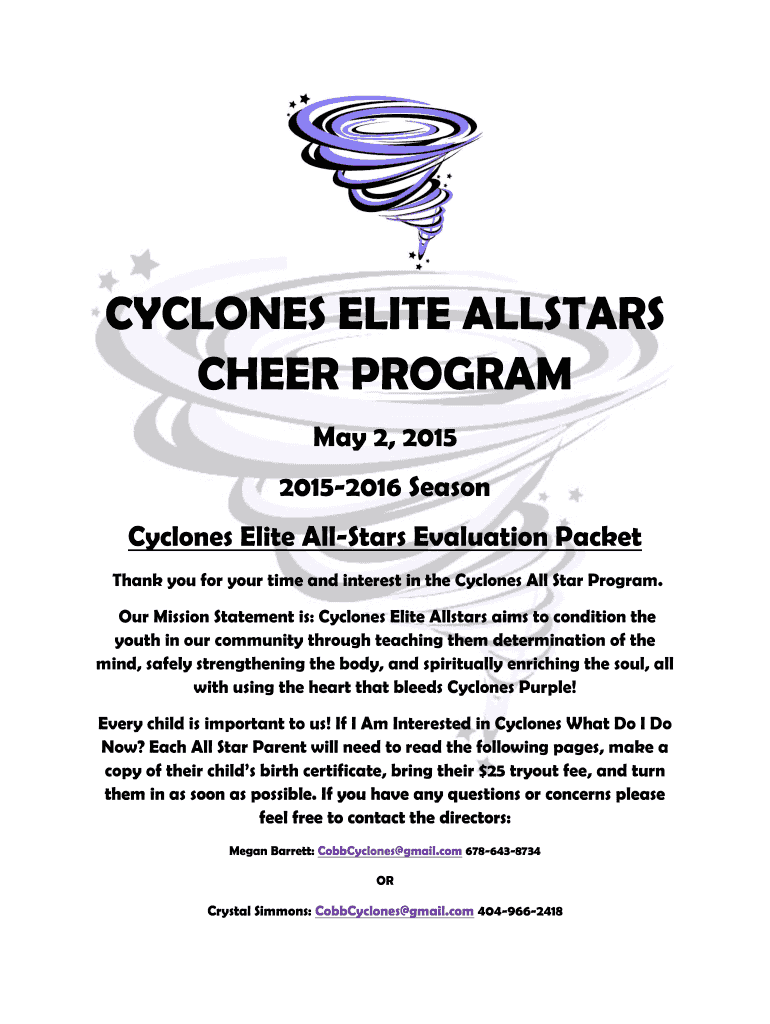 CYCLONES ELITE ALLSTARS CHEER PROGRAM

May 2, 2015

2015-2016 Season

Cyclones Elite All-Stars Evaluation Packet

Thank you for your time and interest in the Cyclones All Star Program.

Our Mission Statement is: Cyclones Elite Allstars aims to condition the youth in our community through teaching them determination of the mind, safely strengthening the body, and spiritually enriching the soul, all with using the heart that bleeds Cyclones Purple!

Every child is important to us! If I Am Interested in Cyclones What Do I Do Now? Each All Star Parent will need to read the following pages, make a copy of their child's birth certificate, bring their $25 tryout fee, and turn them in as soon as possible. If you have any questions or concerns please feel free to contact the directors:

Megan Barrett: CobbCyclones@gmail.com 678-643-8734

OR

Crystal Simmons: CobbCyclones@gmail.com 404-966-2418